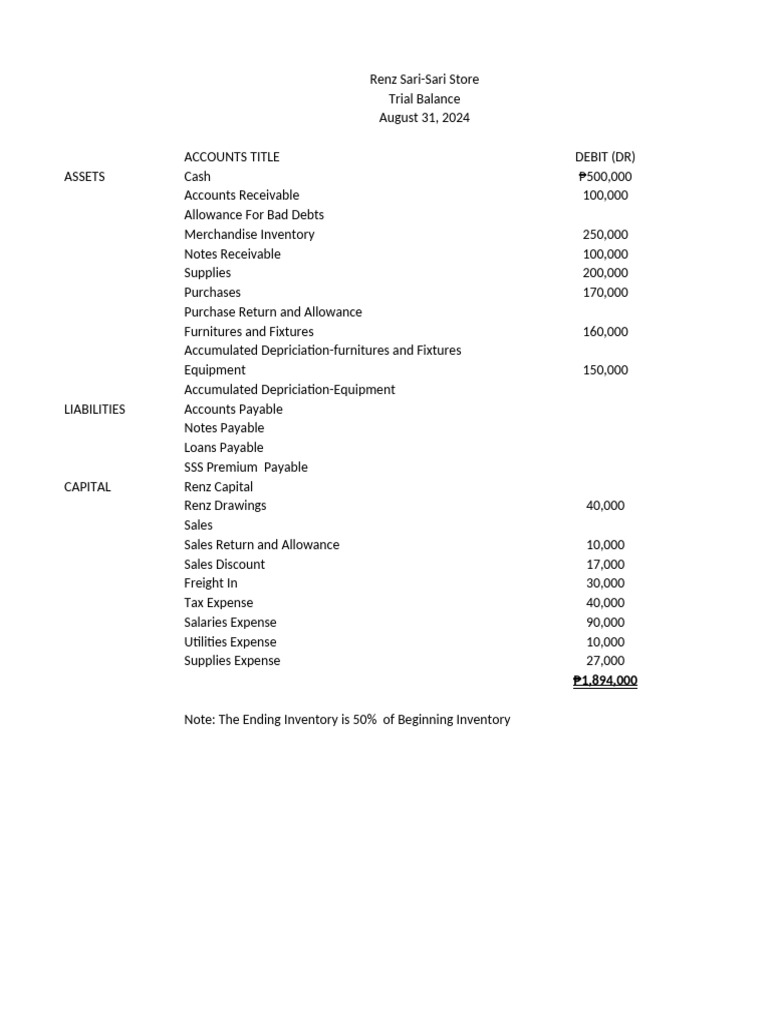 Renz Sari-Sari Store
Trial Balance
August 31, 2024

| | ACCOUNTS TITLE | DEBIT (DR) |
|---|---|---|
| ASSETS | Cash | ₱500,000 |
| | Accounts Receivable | 100,000 |
| | Allowance For Bad Debts | |
| | Merchandise Inventory | 250,000 |
| | Notes Receivable | 100,000 |
| | Supplies | 200,000 |
| | Purchases | 170,000 |
| | Purchase Return and Allowance | |
| | Furnitures and Fixtures | 160,000 |
| | Accumulated Depriciation-furnitures and Fixtures | |
| | Equipment | 150,000 |
| | Accumulated Depriciation-Equipment | |
| LIABILITIES | Accounts Payable | |
| | Notes Payable | |
| | Loans Payable | |
| | SSS Premium Payable | |
| CAPITAL | Renz Capital | |
| | Renz Drawings | 40,000 |
| | Sales | |
| | Sales Return and Allowance | 10,000 |
| | Sales Discount | 17,000 |
| | Freight In | 30,000 |
| | Tax Expense | 40,000 |
| | Salaries Expense | 90,000 |
| | Utilities Expense | 10,000 |
| | Supplies Expense | 27,000 |
| | | ₱1,894,000 |

Note: The Ending Inventory is 50% of Beginning Inventory